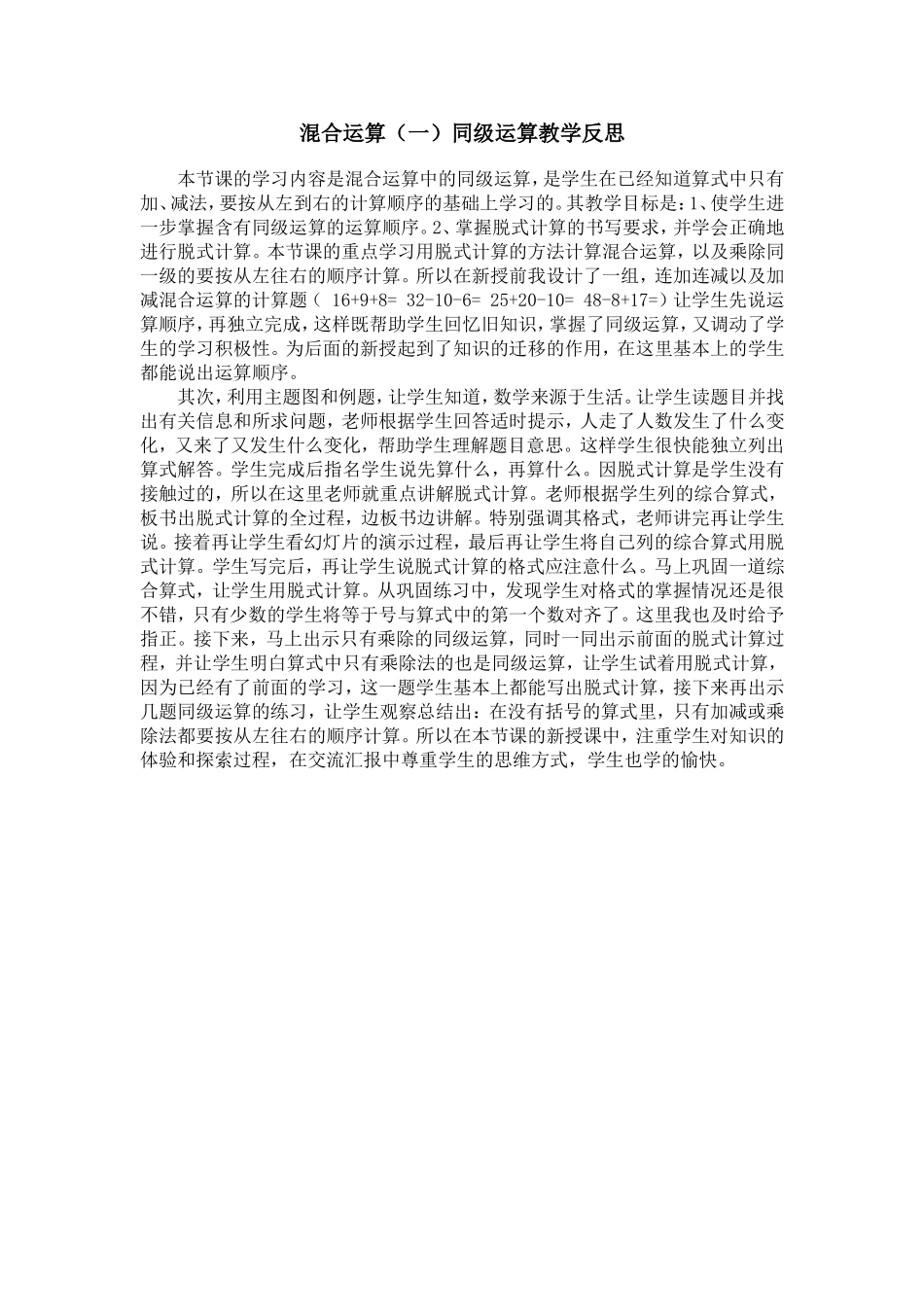 混合运算（一）同级运算教学反思

本节课的学习内容是混合运算中的同级运算，是学生在已经知道算式中只有加、减法，要按从左到右的计算顺序的基础上学习的。其教学目标是：1、使学生进一步掌握含有同级运算的运算顺序。2、掌握脱式计算的书写要求，并学会正确地进行脱式计算。本节课的重点学习用脱式计算的方法计算混合运算，以及乘除同一级的要按从左往右的顺序计算。所以在新授前我设计了一组，连加连减以及加减混合运算的计算题（ 16+9+8= 32-10-6= 25+20-10= 48-8+17=）让学生先说运算顺序，再独立完成，这样既帮助学生回忆旧知识，掌握了同级运算，又调动了学生的学习积极性。为后面的新授起到了知识的迁移的作用，在这里基本上的学生都能说出运算顺序。

其次，利用主题图和例题，让学生知道，数学来源于生活。让学生读题目并找出有关信息和所求问题，老师根据学生回答适时提示，人走了人数发生了什么变化，又来了又发生什么变化，帮助学生理解题目意思。这样学生很快能独立列出算式解答。学生完成后指名学生说先算什么，再算什么。因脱式计算是学生没有接触过的，所以在这里老师就重点讲解脱式计算。老师根据学生列的综合算式，板书出脱式计算的全过程，边板书边讲解。特别强调其格式，老师讲完再让学生说。接着再让学生看幻灯片的演示过程，最后再让学生将自己列的综合算式用脱式计算。学生写完后，再让学生说脱式计算的格式应注意什么。马上巩固一道综合算式，让学生用脱式计算。从巩固练习中，发现学生对格式的掌握情况还是很不错，只有少数的学生将等于号与算式中的第一个数对齐了。这里我也及时给予指正。接下来，马上出示只有乘除的同级运算，同时一同出示前面的脱式计算过程，并让学生明白算式中只有乘除法的也是同级运算，让学生试着用脱式计算，因为已经有了前面的学习，这一题学生基本上都能写出脱式计算，接下来再出示几题同级运算的练习，让学生观察总结出：在没有括号的算式里，只有加减或乘除法都要按从左往右的顺序计算。所以在本节课的新授课中，注重学生对知识的体验和探索过程，在交流汇报中尊重学生的思维方式，学生也学的愉快。